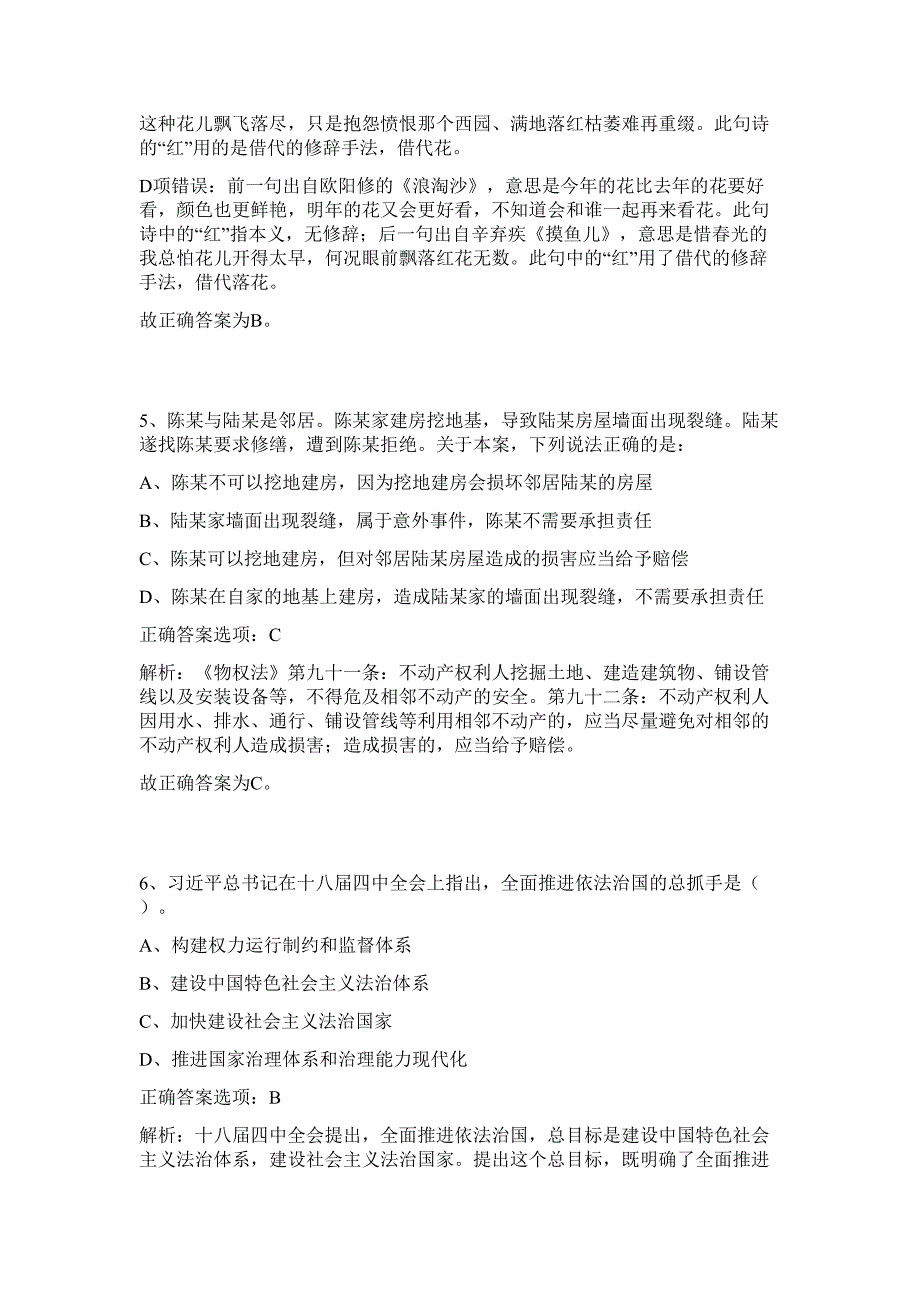 这种花儿飘飞落尽，只是抱怨愤恨那个西园、满地落红枯萎难再重缀。此句诗的“红”用的是借代的修辞手法，借代花。

D项错误：前一句出自欧阳修的《浪淘沙》，意思是今年的花比去年的花要好看，颜色也更鲜艳，明年的花又会更好看，不知道会和谁一起再来看花。此句诗中的“红”指本义，无修辞；后一句出自辛弃疾《摸鱼儿》，意思是惜春光的我总怕花儿开得太早，何况眼前飘落红花无数。此句中的“红”用了借代的修辞手法，借代落花。

故正确答案为B。

5、陈某与陆某是邻居。陈某家建房挖地基，导致陆某房屋墙面出现裂缝。陆某遂找陈某要求修缮，遭到陈某拒绝。关于本案，下列说法正确的是：

A、陈某不可以挖地建房，因为挖地建房会损坏邻居陆某的房屋

B、陆某家墙面出现裂缝，属于意外事件，陈某不需要承担责任

C、陈某可以挖地建房，但对邻居陆某房屋造成的损害应当给予赔偿

D、陈某在自家的地基上建房，造成陆某家的墙面出现裂缝，不需要承担责任

正确答案选项：C

解析：《物权法》第九十一条：不动产权利人挖掘土地、建造建筑物、铺设管线以及安装设备等，不得危及相邻不动产的安全。第九十二条：不动产权利人因用水、排水、通行、铺设管线等利用相邻不动产的，应当尽量避免对相邻的不动产权利人造成损害；造成损害的，应当给予赔偿。

故正确答案为C。

6、习近平总书记在十八届四中全会上指出，全面推进依法治国的总抓手是（ ）。

A、构建权力运行制约和监督体系

B、建设中国特色社会主义法治体系

C、加快建设社会主义法治国家

D、推进国家治理体系和治理能力现代化

正确答案选项：B

解析：十八届四中全会提出，全面推进依法治国，总目标是建设中国特色社会主义法治体系，建设社会主义法治国家。提出这个总目标，既明确了全面推进